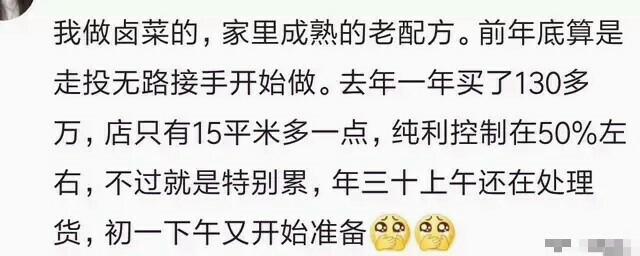 我做卤菜的，家里成熟的老配方。前年底算是走投无路接手开始做。去年一年买了130多万，店只有15平米多一点，纯利控制在50%左右，不过就是特别累，年三十上午还在处理货，初一下午又开始准备